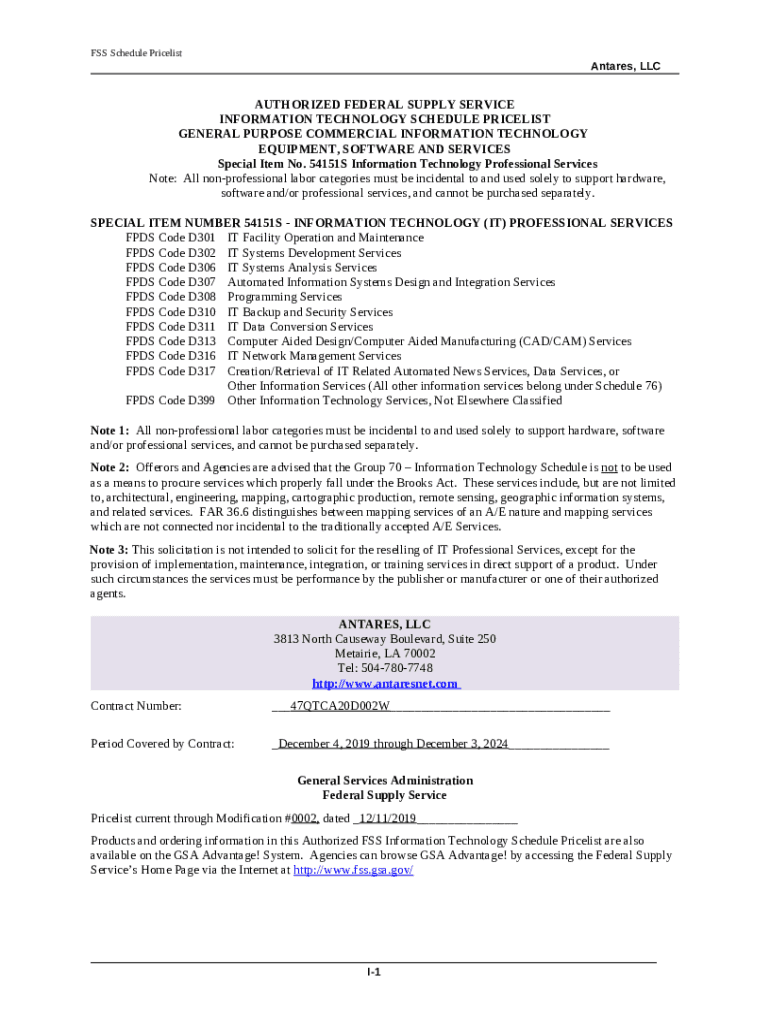 FSS Schedule Pricelist

Antares, LLC

AUTHORIZED FEDERAL SUPPLY SERVICE
INFORMATION TECHNOLOGY SCHEDULE PRICELIST
GENERAL PURPOSE COMMERCIAL INFORMATION TECHNOLOGY
EQUIPMENT, SOFTWARE AND SERVICES
Special Item No. 54151S Information Technology Professional Services
Note: All non-professional labor categories must be incidental to and used solely to support hardware, software and/or professional services, and cannot be purchased separately.

SPECIAL ITEM NUMBER 54151S - INFORMATION TECHNOLOGY (IT) PROFESSIONAL SERVICES
FPDS Code D301 IT Facility Operation and Maintenance
FPDS Code D302 IT Systems Development Services
FPDS Code D306 IT Systems Analysis Services
FPDS Code D307 Automated Information Systems Design and Integration Services
FPDS Code D308 Programming Services
FPDS Code D310 IT Backup and Security Services
FPDS Code D311 IT Data Conversion Services
FPDS Code D313 Computer Aided Design/Computer Aided Manufacturing (CAD/CAM) Services
FPDS Code D316 IT Network Management Services
FPDS Code D317 Creation/Retrieval of IT Related Automated News Services, Data Services, or Other Information Services (All other information services belong under Schedule 76)
FPDS Code D399 Other Information Technology Services, Not Elsewhere Classified

Note 1: All non-professional labor categories must be incidental to and used solely to support hardware, software and/or professional services, and cannot be purchased separately.

Note 2: Offerors and Agencies are advised that the Group 70 – Information Technology Schedule is not to be used as a means to procure services which properly fall under the Brooks Act. These services include, but are not limited to, architectural, engineering, mapping, cartographic production, remote sensing, geographic information systems, and related services. FAR 36.6 distinguishes between mapping services of an A/E nature and mapping services which are not connected nor incidental to the traditionally accepted A/E Services.

Note 3: This solicitation is not intended to solicit for the reselling of IT Professional Services, except for the provision of implementation, maintenance, integration, or training services in direct support of a product. Under such circumstances the services must be performance by the publisher or manufacturer or one of their authorized agents.

ANTARES, LLC
3813 North Causeway Boulevard, Suite 250
Metairie, LA 70002
Tel: 504-780-7748
http://www.antaresnet.com

Contract Number: 47QTCA20D002W

Period Covered by Contract: December 4, 2019 through December 3, 2024

General Services Administration
Federal Supply Service

Pricelist current through Modification #0002, dated 12/11/2019

Products and ordering information in this Authorized FSS Information Technology Schedule Pricelist are also available on the GSA Advantage! System. Agencies can browse GSA Advantage! by accessing the Federal Supply Service's Home Page via the Internet at http://www.fss.gsa.gov/

I-1